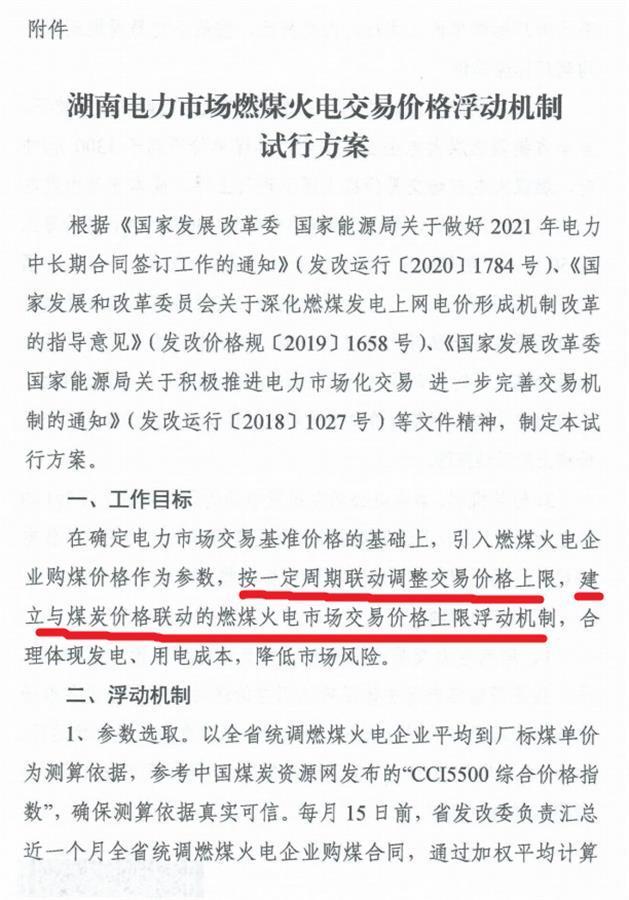 附件

湖南电力市场燃煤火电交易价格浮动机制
试行方案

根据《国家发展改革委 国家能源局关于做好2021年电力中长期合同签订工作的通知》(发改运行〔2020〕1784号)、《国家发展和改革委员会关于深化燃煤发电上网电价形成机制改革的指导意见》(发改价格规〔2019〕1658号)、《国家发展改革委 国家能源局关于积极推进电力市场化交易 进一步完善交易机制的通知》(发改运行〔2018〕1027号)等文件精神,制定本试行方案。

一、工作目标

在确定电力市场交易基准价格的基础上,引入燃煤火电企业购煤价格作为参数,按一定周期联动调整交易价格上限,建立与煤炭价格联动的燃煤火电市场交易价格上限浮动机制,合理体现发电、用电成本,降低市场风险。

二、浮动机制

1、参数选取。以全省统调燃煤火电企业平均到厂标煤单价为测算依据,参考中国煤炭资源网发布的“CCI5500综合价格指数”,确保测算依据真实可信。每月15日前,省发改委负责汇总近一个月全省统调燃煤火电企业购煤合同,通过加权平均计算